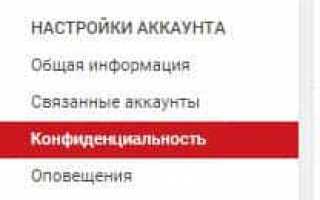 НАСТРОЙКИ АККАУНТА

Общая информация

Связанные аккаунты

Конфиденциальность

Оповещения